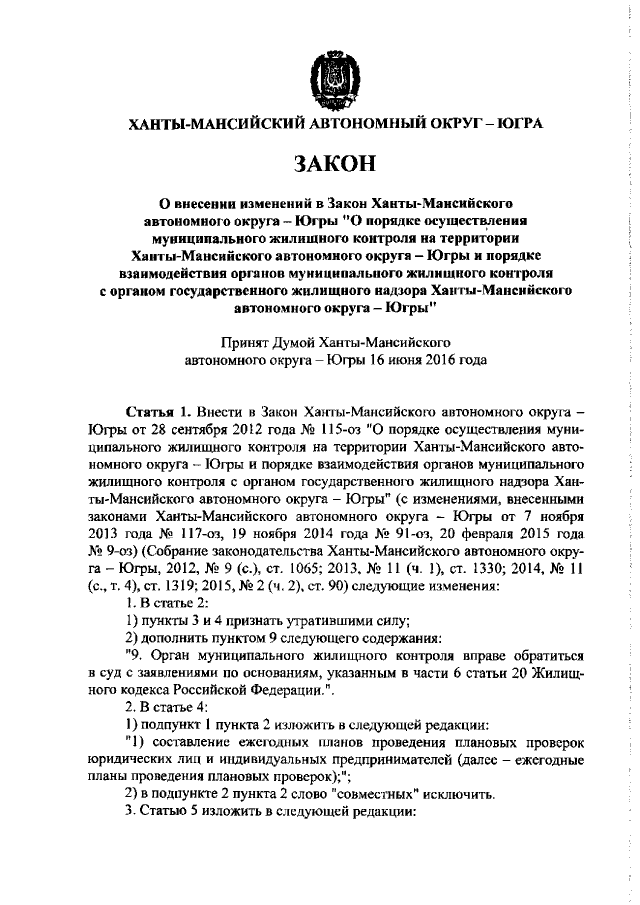 ХАНТЫ-МАНСИЙСКИЙ АВТОНОМНЫЙ ОКРУГ – ЮГРА

ЗАКОН

О внесении изменений в Закон Ханты-Мансийского автономного округа – Югры "О порядке осуществления муниципального жилищного контроля на территории Ханты-Мансийского автономного округа – Югры и порядке взаимодействия органов муниципального жилищного контроля с органом государственного жилищного надзора Ханты-Мансийского автономного округа – Югры"

Принят Думой Ханты-Мансийского автономного округа – Югры 16 июня 2016 года

Статья 1. Внести в Закон Ханты-Мансийского автономного округа – Югры от 28 сентября 2012 года № 115-оз "О порядке осуществления муниципального жилищного контроля на территории Ханты-Мансийского автономного округа – Югры и порядке взаимодействия органов муниципального жилищного контроля с органом государственного жилищного надзора Ханты-Мансийского автономного округа – Югры" (с изменениями, внесенными законами Ханты-Мансийского автономного округа – Югры от 7 ноября 2013 года № 117-оз, 19 ноября 2014 года № 91-оз, 20 февраля 2015 года № 9-оз) (Собрание законодательства Ханты-Мансийского автономного округа – Югры, 2012, № 9 (с.), ст. 1065; 2013, № 11 (ч. 1), ст. 1330; 2014, № 11 (с., т. 4), ст. 1319; 2015, № 2 (ч. 2), ст. 90) следующие изменения:

1. В статье 2:

1) пункты 3 и 4 признать утратившими силу;

2) дополнить пунктом 9 следующего содержания:

"9. Орган муниципального жилищного контроля вправе обратиться в суд с заявлениями по основаниям, указанным в части 6 статьи 20 Жилищного кодекса Российской Федерации.".

2. В статье 4:

1) подпункт 1 пункта 2 изложить в следующей редакции:

"1) составление ежегодных планов проведения плановых проверок юридических лиц и индивидуальных предпринимателей (далее – ежегодные планы проведения плановых проверок);";

2) в подпункте 2 пункта 2 слово "совместных" исключить.

3. Статью 5 изложить в следующей редакции: